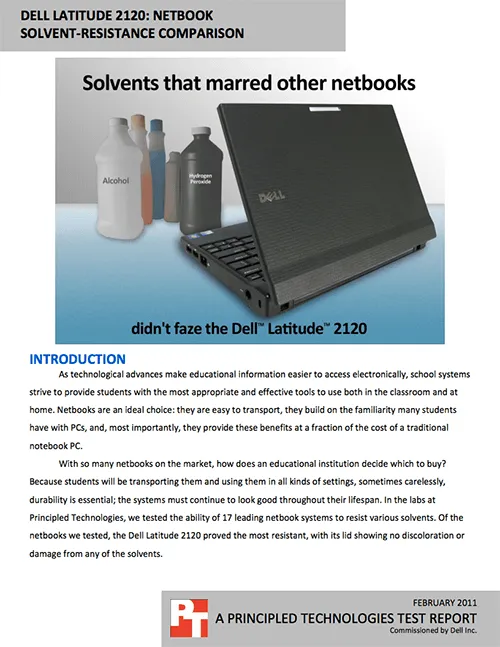 DELL LATITUDE 2120: NETBOOK SOLVENT-RESISTANCE COMPARISON

Solvents that marred other netbooks

Alcohol

Hydrogen Peroxide

DELL

didn't faze the Dell™ Latitude™ 2120

INTRODUCTION

As technological advances make educational information easier to access electronically, school systems strive to provide students with the most appropriate and effective tools to use both in the classroom and at home. Netbooks are an ideal choice: they are easy to transport, they build on the familiarity many students have with PCs, and, most importantly, they provide these benefits at a fraction of the cost of a traditional notebook PC.

With so many netbooks on the market, how does an educational institution decide which to buy? Because students will be transporting them and using them in all kinds of settings, sometimes carelessly, durability is essential; the systems must continue to look good throughout their lifespan. In the labs at Principled Technologies, we tested the ability of 17 leading netbook systems to resist various solvents. Of the netbooks we tested, the Dell Latitude 2120 proved the most resistant, with its lid showing no discoloration or damage from any of the solvents.

PT

FEBRUARY 2011

A PRINCIPLED TECHNOLOGIES TEST REPORT

Commissioned by Dell Inc.